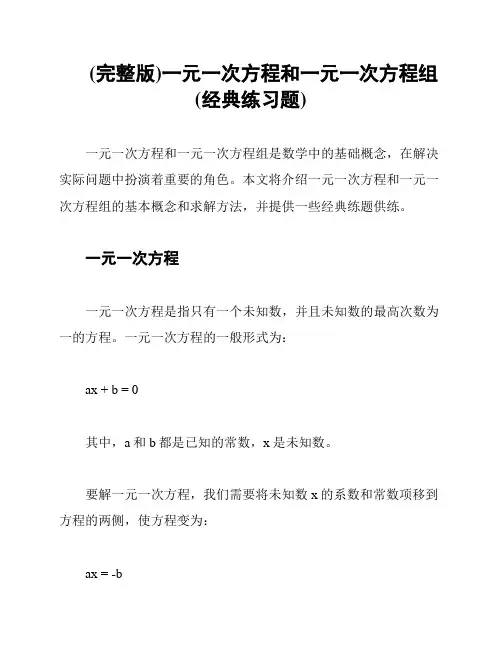 (完整版)一元一次方程和一元一次方程组(经典练习题)

一元一次方程和一元一次方程组是数学中的基础概念，在解决实际问题中扮演着重要的角色。本文将介绍一元一次方程和一元一次方程组的基本概念和求解方法，并提供一些经典练题供练。

一元一次方程

一元一次方程是指只有一个未知数，并且未知数的最高次数为一的方程。一元一次方程的一般形式为：

$ax + b = 0$

其中，a 和 b 都是已知的常数，x 是未知数。

要解一元一次方程，我们需要将未知数 x 的系数和常数项移到方程的两侧，使方程变为：

$ax = -b$